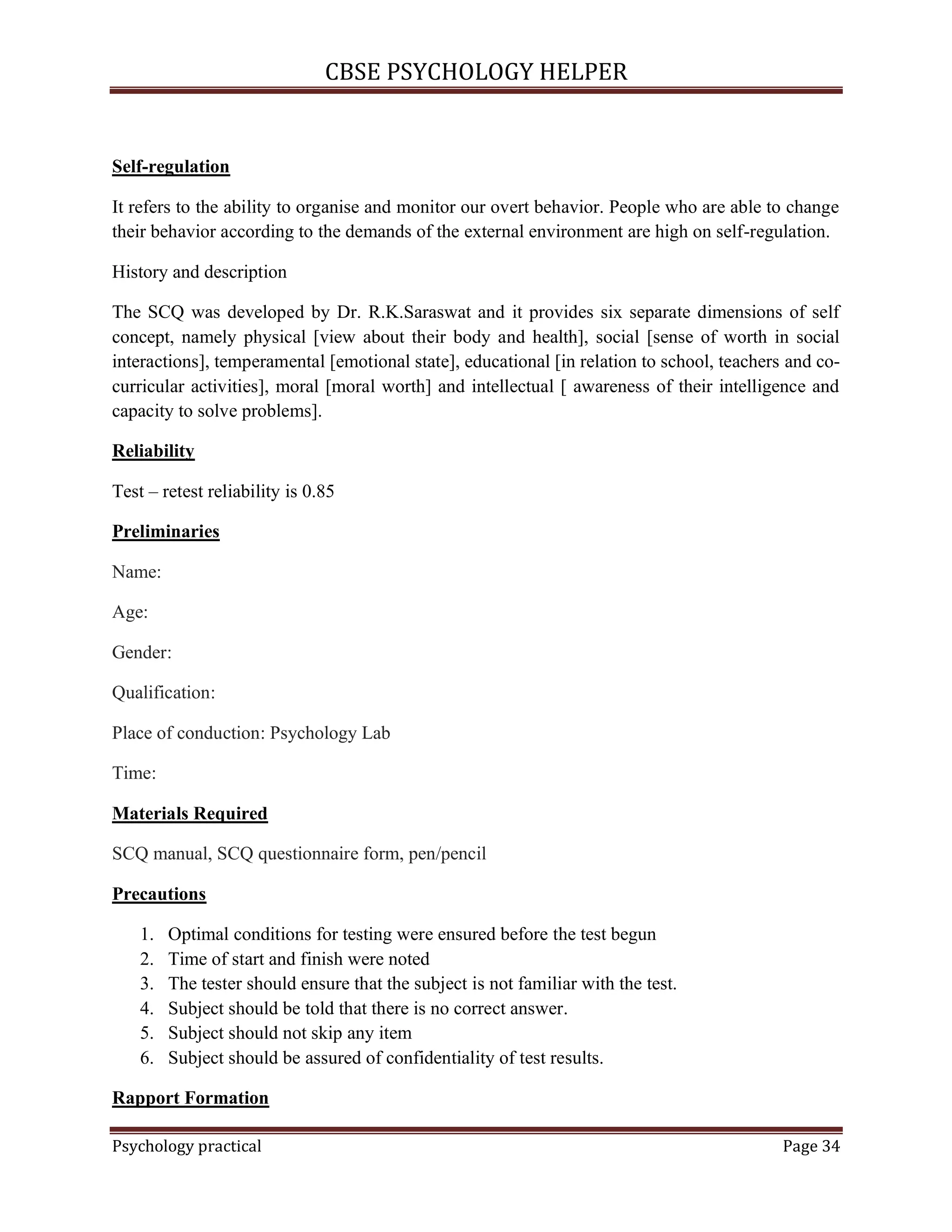 CBSE PSYCHOLOGY HELPER

Self-regulation

It refers to the ability to organise and monitor our overt behavior. People who are able to change their behavior according to the demands of the external environment are high on self-regulation.

History and description

The SCQ was developed by Dr. R.K.Saraswat and it provides six separate dimensions of self concept, namely physical [view about their body and health], social [sense of worth in social interactions], temperamental [emotional state], educational [in relation to school, teachers and co-curricular activities], moral [moral worth] and intellectual [ awareness of their intelligence and capacity to solve problems].

Reliability

Test – retest reliability is 0.85

Preliminaries

Name:

Age:

Gender:

Qualification:

Place of conduction: Psychology Lab

Time:

Materials Required

SCQ manual, SCQ questionnaire form, pen/pencil

Precautions

1. Optimal conditions for testing were ensured before the test begun
2. Time of start and finish were noted
3. The tester should ensure that the subject is not familiar with the test.
4. Subject should be told that there is no correct answer.
5. Subject should not skip any item
6. Subject should be assured of confidentiality of test results.

Rapport Formation

Psychology practical Page 34